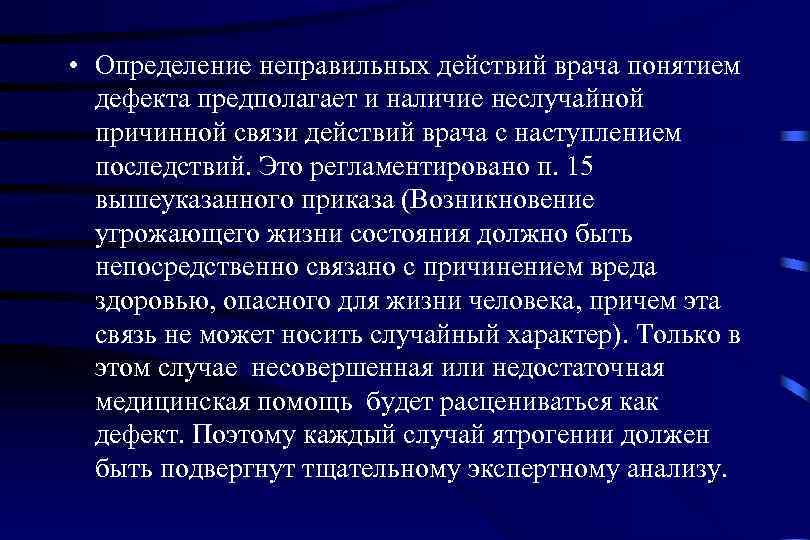 • Определение неправильных действий врача понятием дефекта предполагает и наличие неслучайной причинной связи действий врача с наступлением последствий. Это регламентировано п. 15 вышеуказанного приказа (Возникновение угрожающего жизни состояния должно быть непосредственно связано с причинением вреда здоровью, опасного для жизни человека, причем эта связь не может носить случайный характер). Только в этом случае несовершенная или недостаточная медицинская помощь будет расцениваться как дефект. Поэтому каждый случай ятрогении должен быть подвергнут тщательному экспертному анализу.